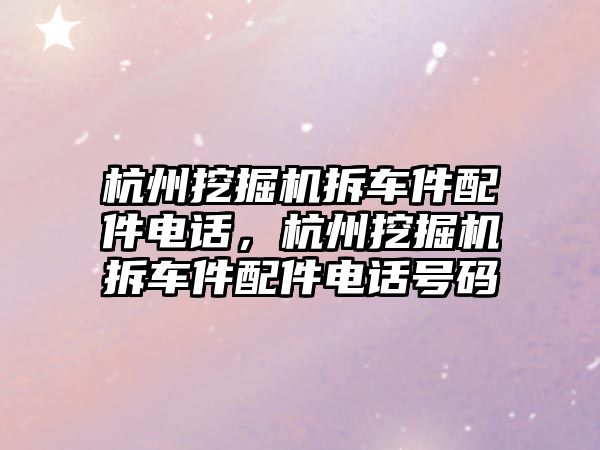 杭州挖掘机拆车件配件电话，杭州挖掘机拆车件配件电话号码